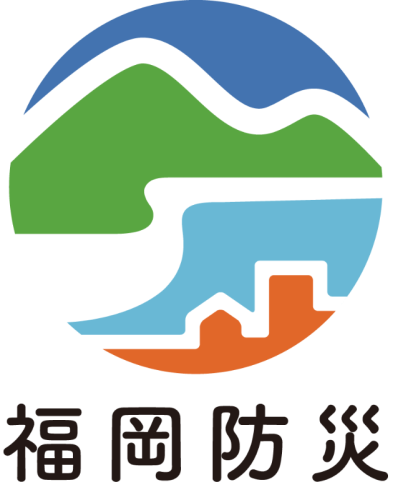 福岡防災